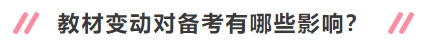 教材变动对备考有哪些影响?